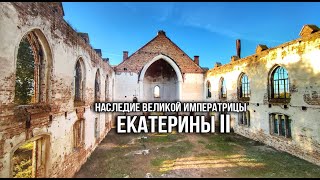 НАСЛЕДИЕ ВЕЛИКОЙ ИМПЕРАТРИЦЫ
ЕКАТЕРИНЫ II